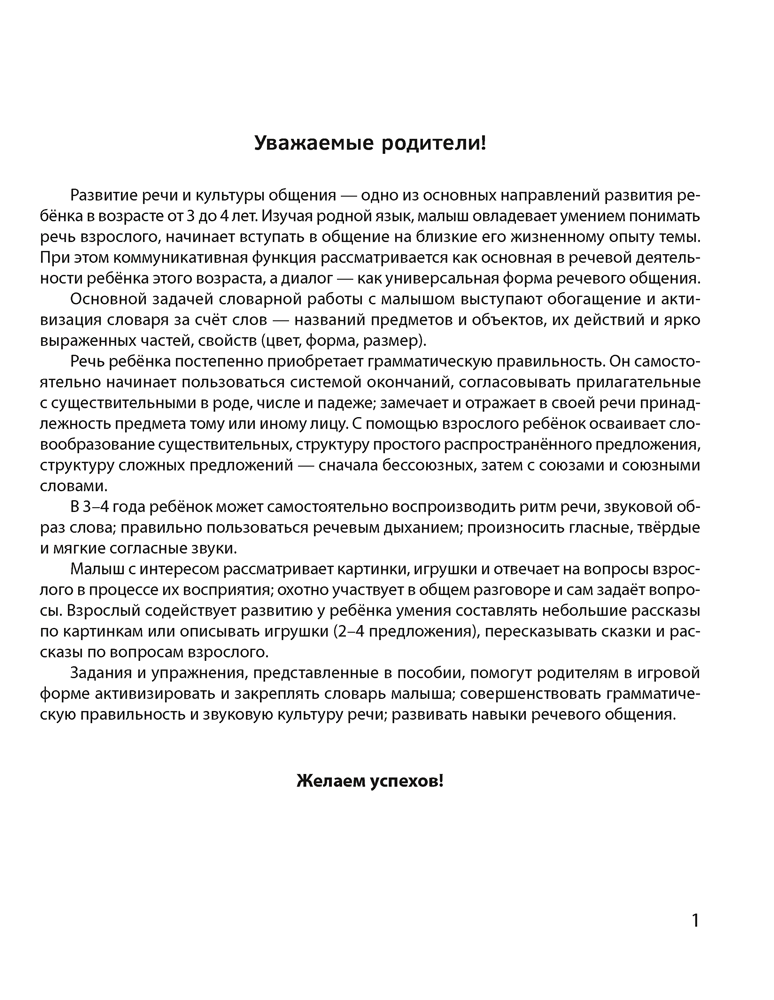 Уважаемые родители!

Развитие речи и культуры общения — одно из основных направлений развития ребёнка в возрасте от 3 до 4 лет. Изучая родной язык, малыш овладевает умением понимать речь взрослого, начинает вступать в общение на близкие его жизненному опыту темы. При этом коммуникативная функция рассматривается как основная в речевой деятельности ребёнка этого возраста, а диалог — как универсальная форма речевого общения.

Основной задачей словарной работы с малышом выступают обогащение и активизация словаря за счёт слов — названий предметов и объектов, их действий и ярко выраженных частей, свойств (цвет, форма, размер).

Речь ребёнка постепенно приобретает грамматическую правильность. Он самостоятельно начинает пользоваться системой окончаний, согласовывать прилагательные с существительными в роде, числе и падеже; замечает и отражает в своей речи принадлежность предмета тому или иному лицу. С помощью взрослого ребёнок осваивает словообразование существительных, структуру простого распространённого предложения, структуру сложных предложений — сначала бессоюзных, затем с союзами и союзными словами.

В 3–4 года ребёнок может самостоятельно воспроизводить ритм речи, звуковой образ слова; правильно пользоваться речевым дыханием; произносить гласные, твёрдые и мягкие согласные звуки.

Малыш с интересом рассматривает картинки, игрушки и отвечает на вопросы взрослого в процессе их восприятия; охотно участвует в общем разговоре и сам задаёт вопросы. Взрослый содействует развитию у ребёнка умения составлять небольшие рассказы по картинкам или описывать игрушки (2–4 предложения), пересказывать сказки и рассказы по вопросам взрослого.

Задания и упражнения, представленные в пособии, помогут родителям в игровой форме активизировать и закреплять словарь малыша; совершенствовать грамматическую правильность и звуковую культуру речи; развивать навыки речевого общения.

Желаем успехов!

1